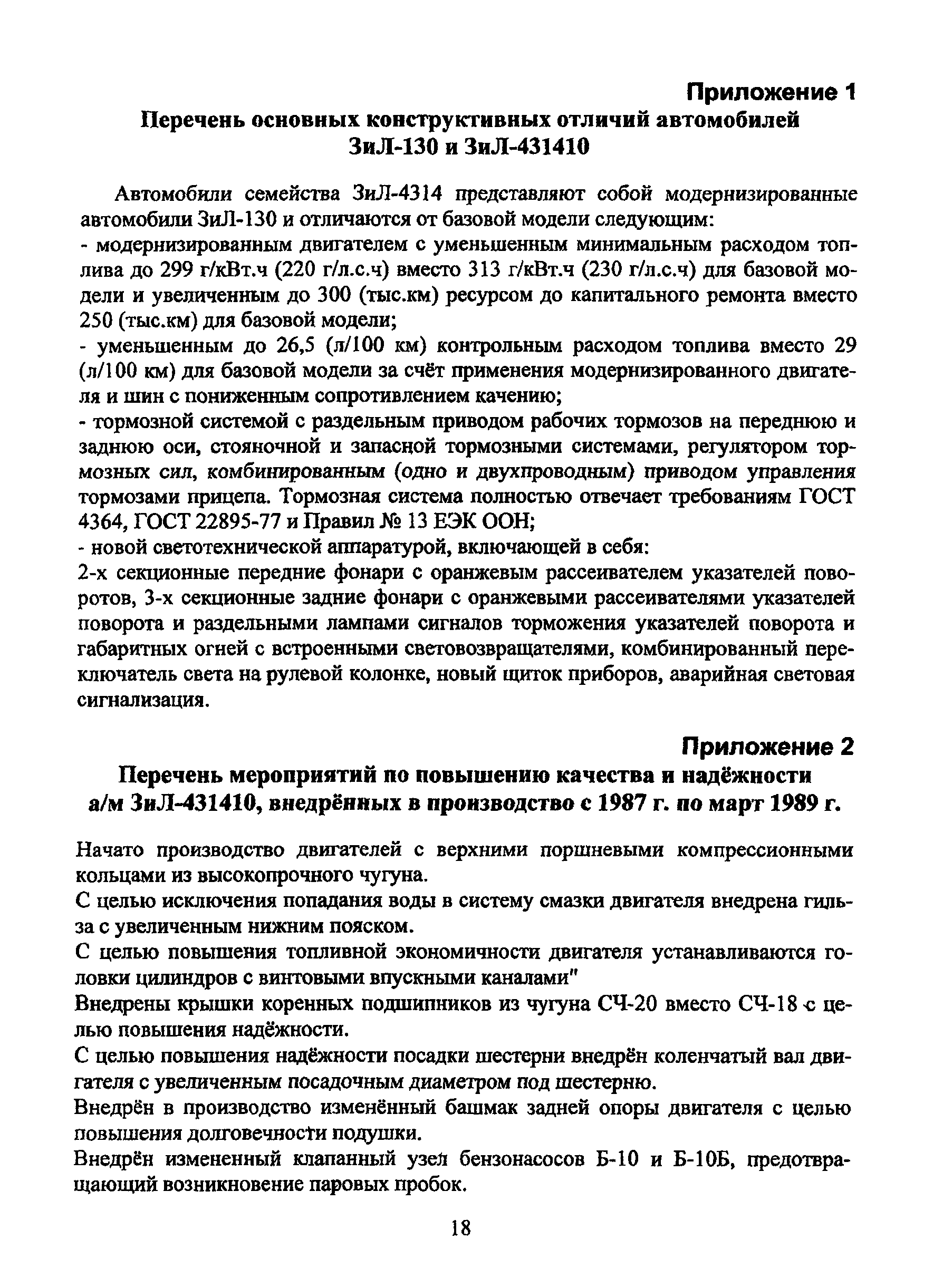 Приложение 1
Перечень основных конструктивных отличий автомобилей ЗиЛ-130 и ЗиЛ-431410

Автомобили семейства ЗиЛ-4314 представляют собой модернизированные автомобили ЗиЛ-130 и отличаются от базовой модели следующим:
- модернизированным двигателем с уменьшенным минимальным расходом топлива до 299 г/кВт.ч (220 г/л.с.ч) вместо 313 г/кВт.ч (230 г/л.с.ч) для базовой модели и увеличенным до 300 (тыс.км) ресурсом до капитального ремонта вместо 250 (тыс.км) для базовой модели;
- уменьшенным до 26,5 (л/100 км) контрольным расходом топлива вместо 29 (л/100 км) для базовой модели за счёт применения модернизированного двигателя и шин с пониженным сопротивлением качению;
- тормозной системой с раздельным приводом рабочих тормозов на переднюю и заднюю оси, стояночной и запасной тормозными системами, регулятором тормозных сил, комбинированным (одно и двухпроводным) приводом управления тормозами прицепа. Тормозная система полностью отвечает требованиям ГОСТ 4364, ГОСТ 22895-77 и Правил № 13 ЕЭК ООН;
- новой светотехнической аппаратурой, включающей в себя:
2-х секционные передние фонари с оранжевым рассеивателем указателей поворотов, 3-х секционные задние фонари с оранжевыми рассеивателями указателей поворота и раздельными лампами сигналов торможения указателей поворота и габаритных огней с встроенными световозвращателями, комбинированный переключатель света на рулевой колонке, новый щиток приборов, аварийная световая сигнализация.

Приложение 2
Перечень мероприятий по повышению качества и надёжности а/м ЗиЛ-431410, внедрённых в производство с 1987 г. по март 1989 г.

Начато производство двигателей с верхними поршневыми компрессионными кольцами из высокопрочного чугуна.
С целью исключения попадания воды в систему смазки двигателя внедрена гильза с увеличенным нижним пояском.
С целью повышения топливной экономичности двигателя устанавливаются головки цилиндров с винтовыми впускными каналами"
Внедрены крышки коренных подшипников из чугуна СЧ-20 вместо СЧ-18 с целью повышения надёжности.
С целью повышения надёжности посадки шестерни внедрён коленчатый вал двигателя с увеличенным посадочным диаметром под шестерню.
Внедрён в производство изменённый башмак задней опоры двигателя с целью повышения долговечности подушки.
Внедрён измененный клапанный узел бензонасосов Б-10 и Б-10Б, предотвращающий возникновение паровых пробок.

18